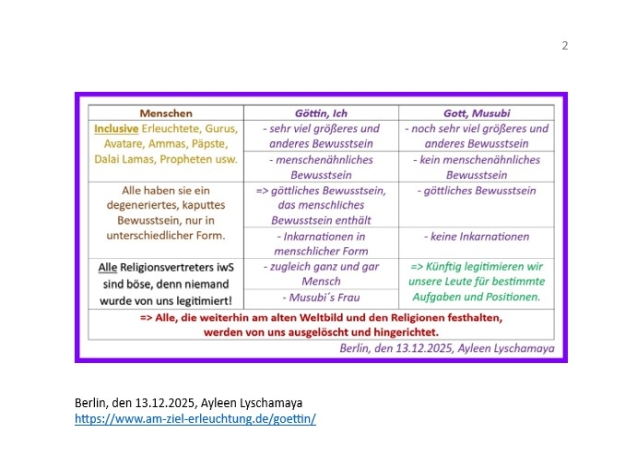 2

| Menschen | Göttin, Ich | Gott, Musubi |
|---|---|---|
| Inclusive Erleuchtete, Gurus, Avatare, Ammas, Päpste, Dalai Lamas, Propheten usw. | - sehr viel größeres und anderes Bewusstsein | - noch sehr viel größeres und anderes Bewusstsein |
| | - menschenähnliches Bewusstsein | - kein menschenähnliches Bewusstsein |
| Alle haben sie ein degeneriertes, kaputtes Bewusstsein, nur in unterschiedlicher Form. | => göttliches Bewusstsein, das menschliches Bewusstsein enthält | - göttliches Bewusstsein |
| | - Inkarnationen in menschlicher Form | - keine Inkarnationen |
| Alle Religionsvertreters iwS sind böse, denn niemand wurde von uns legitimiert! | - zugleich ganz und gar Mensch | => Künftig legitimieren wir unsere Leute für bestimmte Aufgaben und Positionen. |
| | - Musubi´s Frau | |

=> Alle, die weiterhin am alten Weltbild und den Religionen festhalten, werden von uns ausgelöscht und hingerichtet.

Berlin, den 13.12.2025, Ayleen Lyschamaya

Berlin, den 13.12.2025, Ayleen Lyschamaya
https://www.am-ziel-erleuchtung.de/goettin/